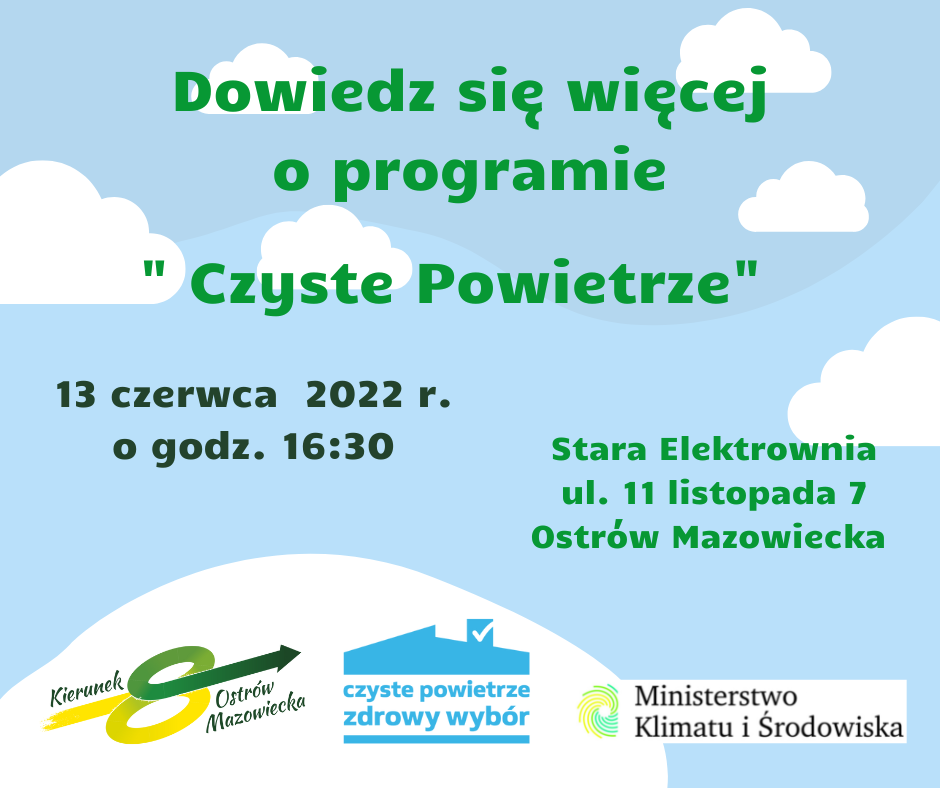 Dowiedz się więcej o programie

" Czyste Powietrze"

13 czerwca 2022 r.
o godz. 16:30

Stara Elektrownia
ul. 11 listopada 7
Ostrów Mazowiecka

Kierunek Ostrów Mazowiecka

czyste powietrze
zdrowy wybór

Ministerstwo
Klimatu i Środowiska